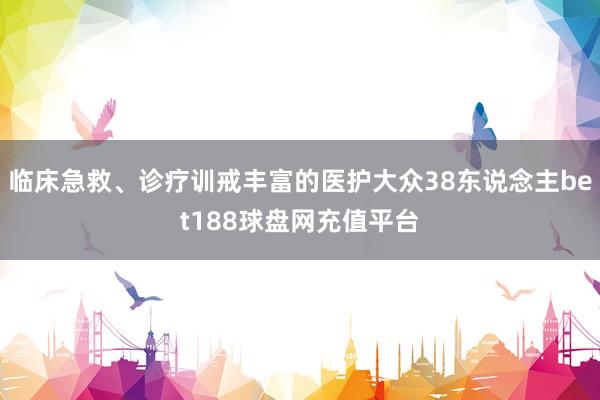 临床急救、诊疗训戒丰富的医护大众38东说念主bet188球盘网充值平台